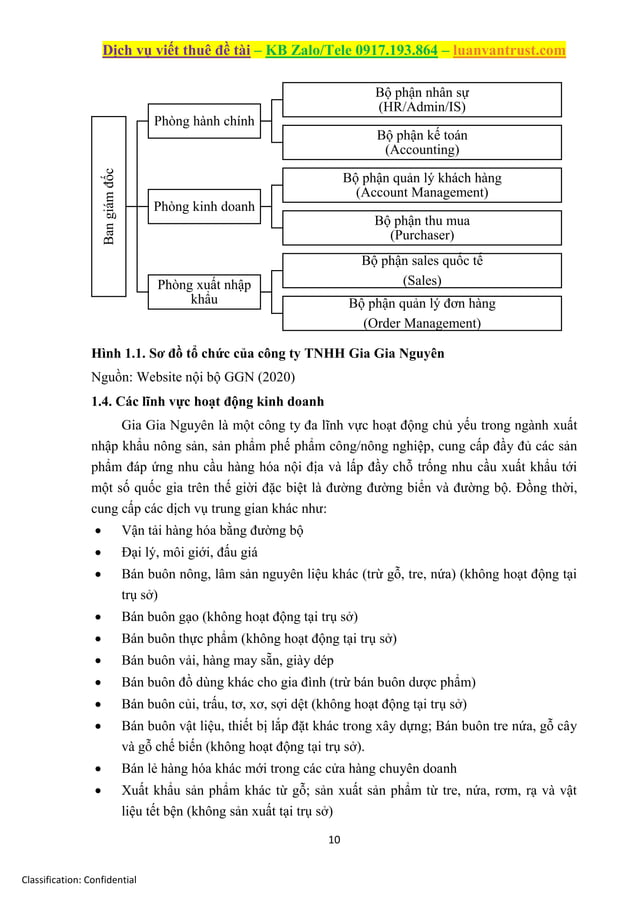 Dịch vụ viết thuê đề tài – KB Zalo/Tele 0917.193.864 – luanvantrust.com

Ban giám đốc

Phòng hành chính

Bộ phận nhân sự (HR/Admin/IS)

Bộ phận kế toán (Accounting)

Phòng kinh doanh

Bộ phận quản lý khách hàng (Account Management)

Bộ phận thu mua (Purchaser)

Phòng xuất nhập khẩu

Bộ phận sales quốc tế (Sales)

Bộ phận quản lý đơn hàng (Order Management)

Hình 1.1. Sơ đồ tổ chức của công ty TNHH Gia Gia Nguyên

Nguồn: Website nội bộ GGN (2020)

1.4. Các lĩnh vực hoạt động kinh doanh

Gia Gia Nguyên là một công ty đa lĩnh vực hoạt động chủ yếu trong ngành xuất nhập khẩu nông sản, sản phẩm phế phẩm công/nông nghiệp, cung cấp đầy đủ các sản phẩm đáp ứng nhu cầu hàng hóa nội địa và lấp đầy chỗ trống nhu cầu xuất khẩu tới một số quốc gia trên thế giới đặc biệt là đường đường biển và đường bộ. Đồng thời, cung cấp các dịch vụ trung gian khác như:

• Vận tải hàng hóa bằng đường bộ
• Đại lý, môi giới, đấu giá
• Bán buôn nông, lâm sản nguyên liệu khác (trừ gỗ, tre, nứa) (không hoạt động tại trụ sở)
• Bán buôn gạo (không hoạt động tại trụ sở)
• Bán buôn thực phẩm (không hoạt động tại trụ sở)
• Bán buôn vải, hàng may sẵn, giày dép
• Bán buôn đồ dùng khác cho gia đình (trừ bán buôn dược phẩm)
• Bán buôn củi, trấu, tơ, xơ, sợi dệt (không hoạt động tại trụ sở)
• Bán buôn vật liệu, thiết bị lắp đặt khác trong xây dựng; Bán buôn tre nứa, gỗ cây và gỗ chế biến (không hoạt động tại trụ sở).
• Bán lẻ hàng hóa khác mới trong các cửa hàng chuyên doanh
• Xuất khẩu sản phẩm khác từ gỗ; sản xuất sản phẩm từ tre, nứa, rơm, rạ và vật liệu tết bện (không sản xuất tại trụ sở)

10

Classification: Confidential